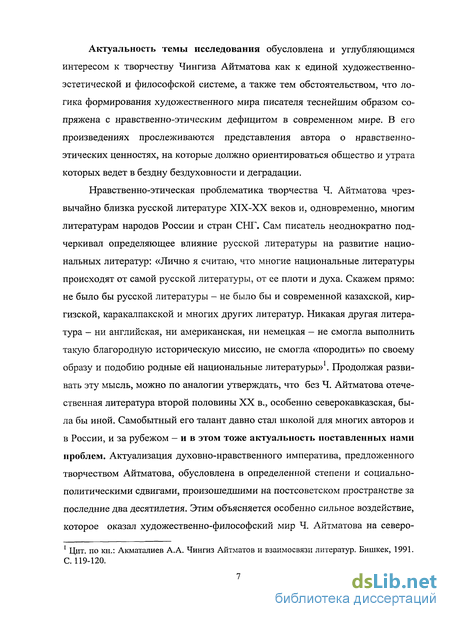 Актуальность темы исследования обусловлена и углубляющимся интересом к творчеству Чингиза Айтматова как к единой художественно-эстетической и философской системе, а также тем обстоятельством, что логика формирования художественного мира писателя теснейшим образом сопряжена с нравственно-этическим дефицитом в современном мире. В его произведениях прослеживаются представления автора о нравственно-этических ценностях, на которые должно ориентироваться общество и утрата которых ведет в бездну бездуховности и деградации.

Нравственно-этическая проблематика творчества Ч. Айтматова чрезвычайно близка русской литературе XIX-XX веков и, одновременно, многим литературам народов России и стран СНГ. Сам писатель неоднократно подчеркивал определяющее влияние русской литературы на развитие национальных литератур: «Лично я считаю, что многие национальные литературы происходят от самой русской литературы, от ее плоти и духа. Скажем прямо: не было бы русской литературы – не было бы и современной казахской, киргизской, каракалпакской и многих других литератур. Никакая другая литература – ни английская, ни американская, ни немецкая – не смогла выполнить такую благородную историческую миссию, не смогла «породить» по своему образу и подобию родные ей национальные литературы»$^1$. Продолжая развивать эту мысль, можно по аналогии утверждать, что без Ч. Айтматова отечественная литература второй половины XX в., особенно северокавказская, была бы иной. Самобытный его талант давно стал школой для многих авторов и в России, и за рубежом – и в этом тоже актуальность поставленных нами проблем. Актуализация духовно-нравственного императива, предложенного творчеством Айтматова, обусловлена в определенной степени и социально-политическими сдвигами, произошедшими на постсоветском пространстве за последние два десятилетия. Этим объясняется особенно сильное воздействие, которое оказал художественно-философский мир Ч. Айтматова на северо-

$^1$ Цит. по кн.: Акматалиев А.А. Чингиз Айтматов и взаимосвязи литератур. Бишкек, 1991. С. 119-120.

7

dsLib.net
библиотека диссертаций